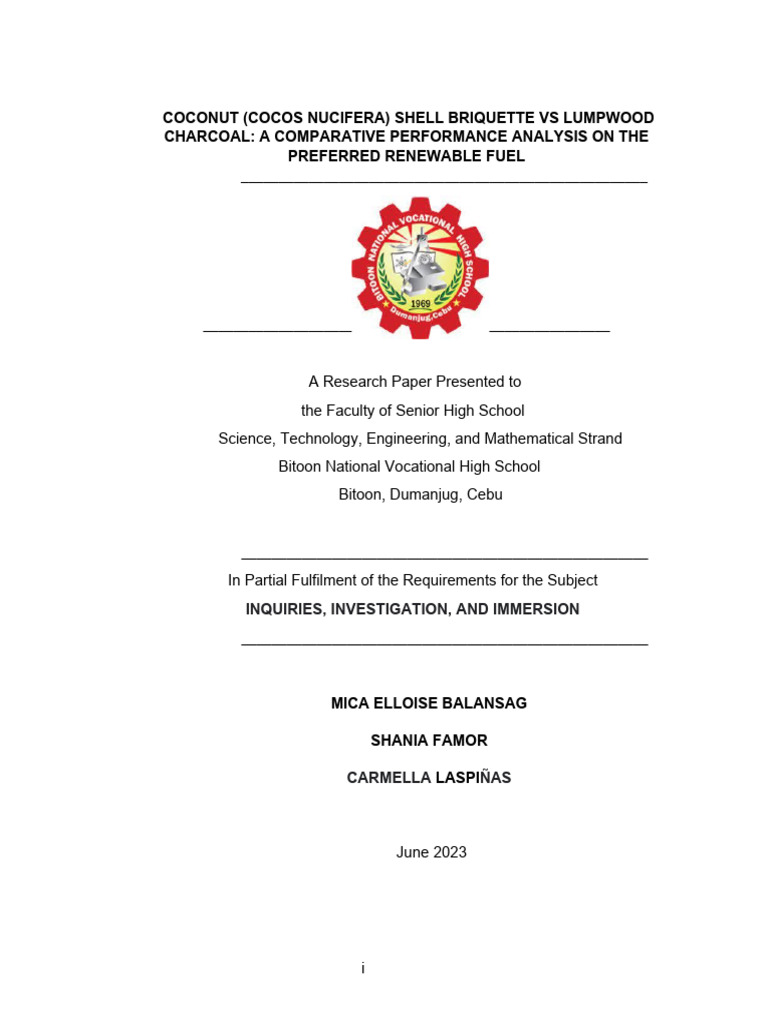 COCONUT (COCOS NUCIFERA) SHELL BRIQUETTE VS LUMPWOOD CHARCOAL: A COMPARATIVE PERFORMANCE ANALYSIS ON THE PREFERRED RENEWABLE FUEL

BITOON NATIONAL VOCATIONAL HIGH SCHOOL
1969
Dumanjug, Cebu

A Research Paper Presented to
the Faculty of Senior High School
Science, Technology, Engineering, and Mathematical Strand
Bitoon National Vocational High School
Bitoon, Dumanjug, Cebu

In Partial Fulfilment of the Requirements for the Subject
INQUIRIES, INVESTIGATION, AND IMMERSION

MICA ELLOISE BALANSAG

SHANIA FAMOR

CARMELLA LASPIÑAS

June 2023

i